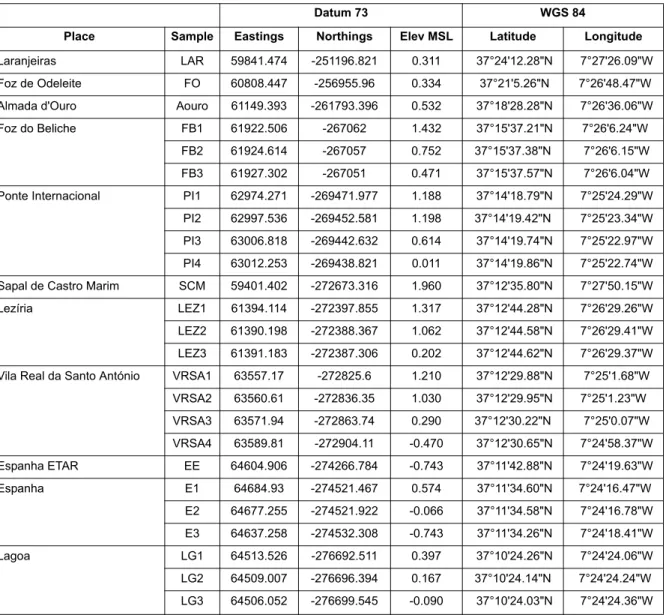 |  |  | Datum 73 |  |  | WGS 84 |  |
|---|---|---|---|---|---|---|
| Place | Sample | Eastings | Northings | Elev MSL | Latitude | Longitude |
| Laranjeiras | LAR | 59841.474 | -251196.821 | 0.311 | 37°24'12.28"N | 7°27'26.09"W |
| Foz de Odeleite | FO | 60808.447 | -256955.96 | 0.334 | 37°21'5.26"N | 7°26'48.47"W |
| Almada d'Ouro | Aouro | 61149.393 | -261793.396 | 0.532 | 37°18'28.28"N | 7°26'36.06"W |
| Foz do Beliche | FB1 | 61922.506 | -267062 | 1.432 | 37°15'37.21"N | 7°26'6.24"W |
|  | FB2 | 61924.614 | -267057 | 0.752 | 37°15'37.38"N | 7°26'6.15"W |
|  | FB3 | 61927.302 | -267051 | 0.471 | 37°15'37.57"N | 7°26'6.04"W |
| Ponte Internacional | PI1 | 62974.271 | -269471.977 | 1.188 | 37°14'18.79"N | 7°25'24.29"W |
|  | PI2 | 62997.536 | -269452.581 | 1.198 | 37°14'19.42"N | 7°25'23.34"W |
|  | PI3 | 63006.818 | -269442.632 | 0.614 | 37°14'19.74"N | 7°25'22.97"W |
|  | PI4 | 63012.253 | -269438.821 | 0.011 | 37°14'19.86"N | 7°25'22.74"W |
| Sapal de Castro Marim | SCM | 59401.402 | -272673.316 | 1.960 | 37°12'35.80"N | 7°27'50.15"W |
| Lezíria | LEZ1 | 61394.114 | -272397.855 | 1.317 | 37°12'44.28"N | 7°26'29.26"W |
|  | LEZ2 | 61390.198 | -272388.367 | 1.062 | 37°12'44.58"N | 7°26'29.41"W |
|  | LEZ3 | 61391.183 | -272387.306 | 0.202 | 37°12'44.62"N | 7°26'29.37"W |
| Vila Real da Santo António | VRSA1 | 63557.17 | -272825.6 | 1.210 | 37°12'29.88"N | 7°25'1.68"W |
|  | VRSA2 | 63560.61 | -272836.35 | 1.030 | 37°12'29.95"N | 7°25'1.23"W |
|  | VRSA3 | 63571.94 | -272863.74 | 0.290 | 37°12'30.22"N | 7°25'0.07"W |
|  | VRSA4 | 63589.81 | -272904.11 | -0.470 | 37°12'30.65"N | 7°24'58.37"W |
| Espanha ETAR | EE | 64604.906 | -274266.784 | -0.743 | 37°11'42.88"N | 7°24'19.63"W |
| Espanha | E1 | 64684.93 | -274521.467 | 0.574 | 37°11'34.60"N | 7°24'16.47"W |
|  | E2 | 64677.255 | -274521.922 | -0.066 | 37°11'34.58"N | 7°24'16.78"W |
|  | E3 | 64637.258 | -274532.308 | -0.743 | 37°11'34.26"N | 7°24'18.41"W |
| Lagoa | LG1 | 64513.526 | -276692.511 | 0.397 | 37°10'24.26"N | 7°24'24.06"W |
|  | LG2 | 64509.007 | -276696.394 | 0.167 | 37°10'24.14"N | 7°24'24.24"W |
|  | LG3 | 64506.052 | -276699.545 | -0.090 | 37°10'24.03"N | 7°24'24.36"W |